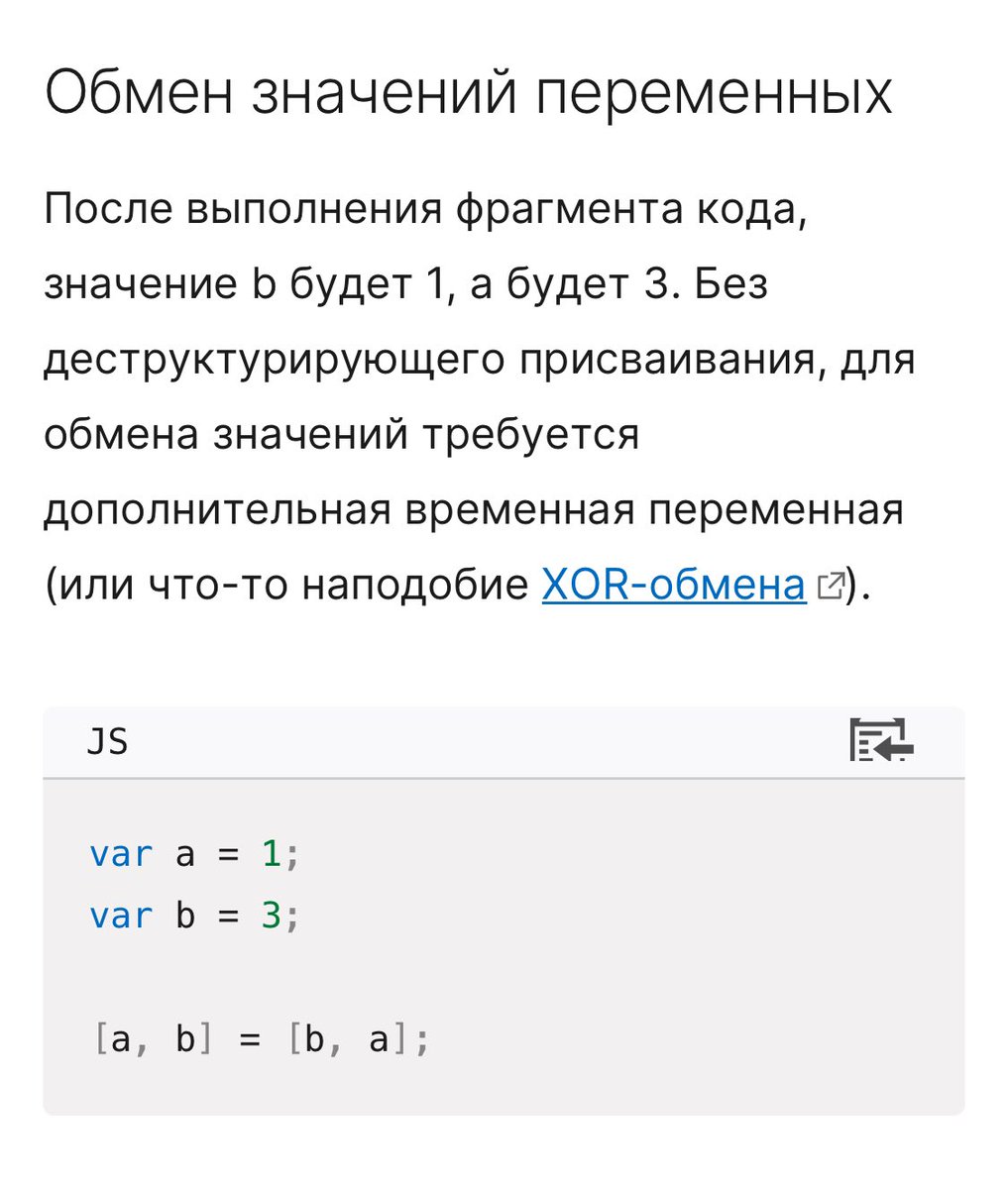 Обмен значений переменных

После выполнения фрагмента кода, значение b будет 1, a будет 3. Без деструктурирующего присваивания, для обмена значений требуется дополнительная временная переменная (или что-то наподобие XOR-обмена).

JS

var a = 1;
var b = 3;

[a, b] = [b, a];